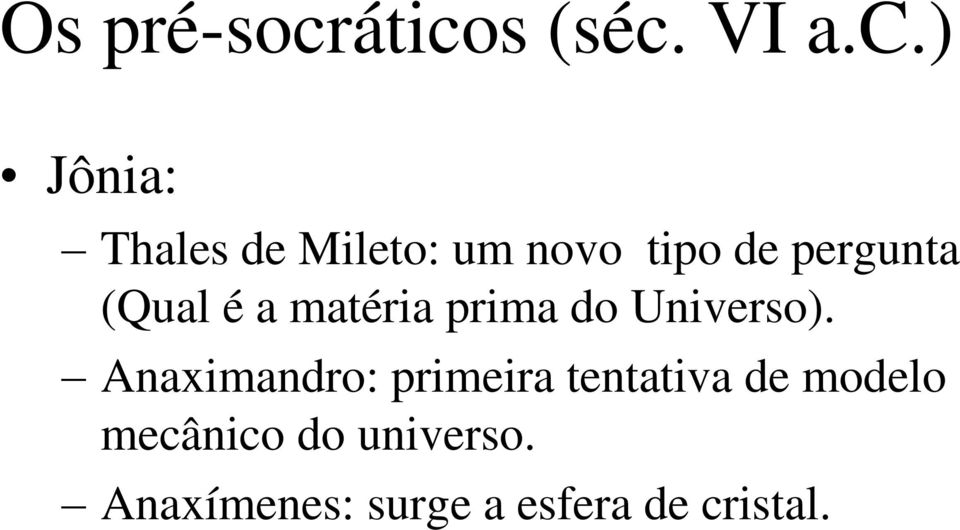 Os pré-socráticos (séc. VI a.C.)

• Jônia:

– Thales de Mileto: um novo tipo de pergunta (Qual é a matéria prima do Universo).

– Anaximandro: primeira tentativa de modelo mecânico do universo.

– Anaxímenes: surge a esfera de cristal.